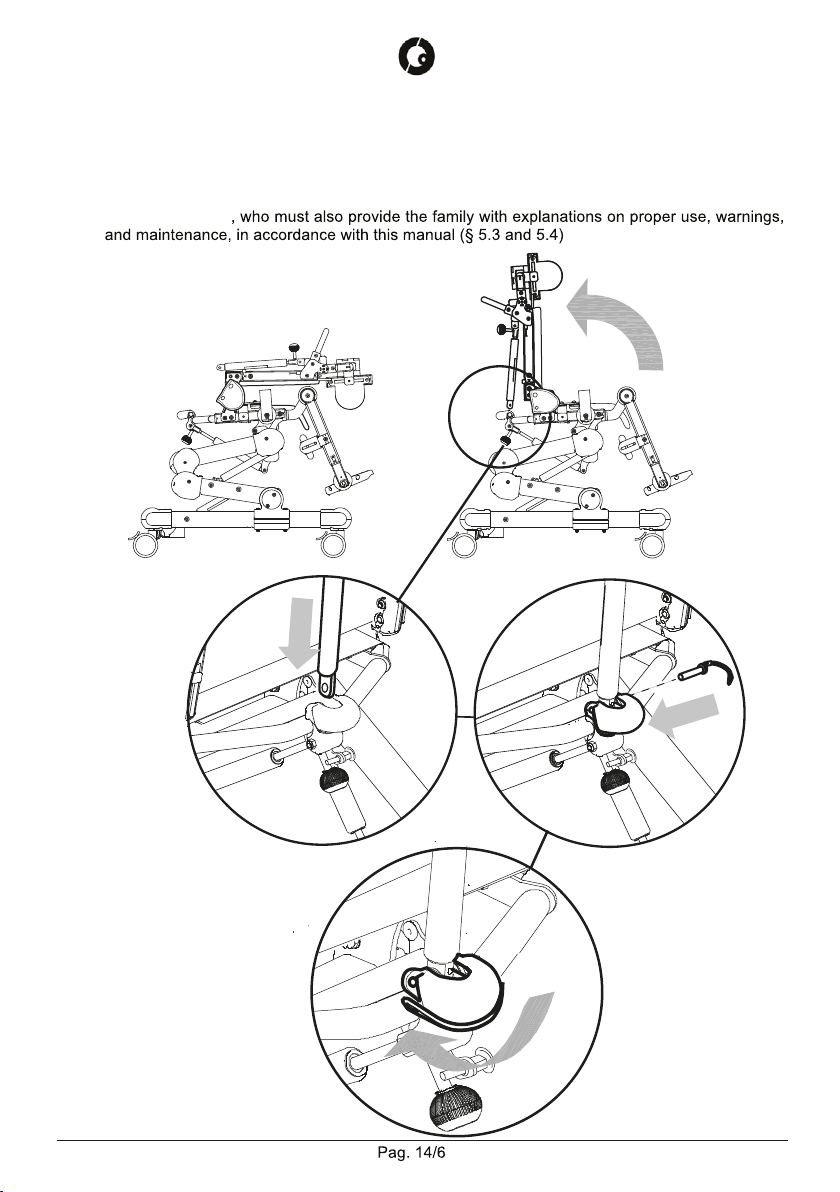 , who must also provide the family with explanations on proper use, warnings, and maintenance, in accordance with this manual (§ 5.3 and 5.4)

Pag. 14/6